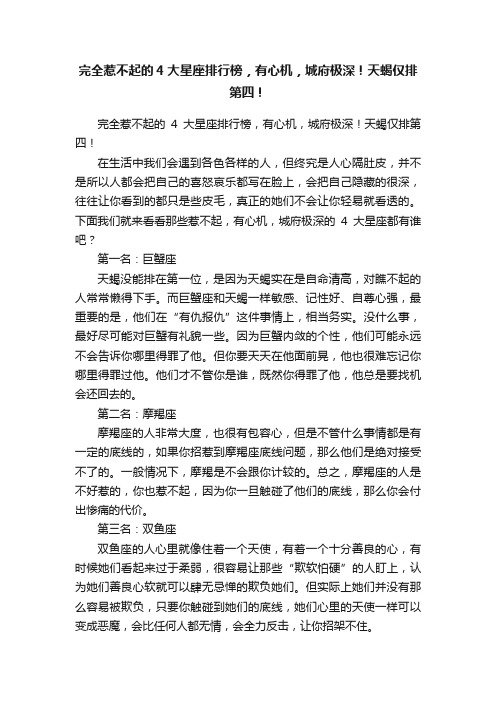 完全惹不起的 4 大星座排行榜，有心机，城府极深！天蝎仅排第四！

完全惹不起的 4 大星座排行榜，有心机，城府极深！天蝎仅排第四！

在生活中我们会遇到各色各样的人，但终究是人心隔肚皮，并不是所以人都会把自己的喜怒哀乐都写在脸上，会把自己隐藏的很深，往往让你看到的都只是些皮毛，真正的她们不会让你轻易就看透的。下面我们就来看看那些惹不起，有心机，城府极深的 4 大星座都有谁吧？

第一名：巨蟹座

天蝎没能排在第一位，是因为天蝎实在是自命清高，对瞧不起的人常常懒得下手。而巨蟹座和天蝎一样敏感、记性好、自尊心强，最重要的是，他们在“有仇报仇”这件事情上，相当务实。没什么事，最好尽可能对巨蟹有礼貌一些。因为巨蟹内敛的个性，他们可能永远不会告诉你哪里得罪了他。但你要天天在他面前晃，他也很难忘记你哪里得罪过他。他们才不管你是谁，既然你得罪了他，他总是要找机会还回去的。

第二名：摩羯座

摩羯座的人非常大度，也很有包容心，但是不管什么事情都是有一定的底线的，如果你招惹到摩羯座底线问题，那么他们是绝对接受不了的。一般情况下，摩羯是不会跟你计较的。总之，摩羯座的人是不好惹的，你也惹不起，因为你一旦触碰了他们的底线，那么你会付出惨痛的代价。

第三名：双鱼座

双鱼座的人心里就像住着一个天使，有着一个十分善良的心，有时候她们看起来过于柔弱，很容易让那些“欺软怕硬”的人盯上，认为她们善良心软就可以肆无忌惮的欺负她们。但实际上她们并没有那么容易被欺负，只要你触碰到她们的底线，她们心里的天使一样可以变成恶魔，会比任何人都无情，会全力反击，让你招架不住。